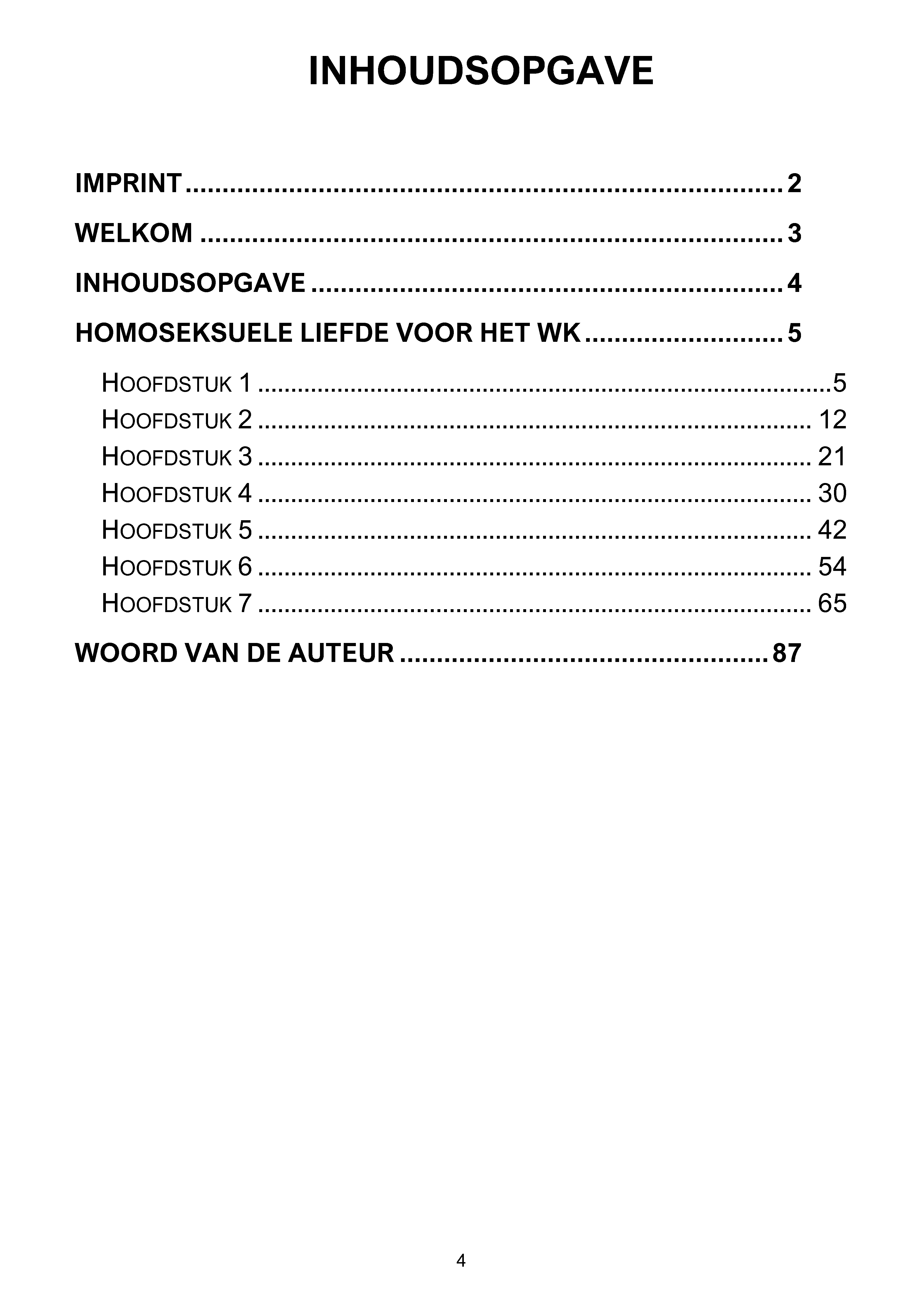 INHOUDSOPGAVE

IMPRINT 2

WELKOM 3

INHOUDSOPGAVE 4

HOMOSEKSUELE LIEFDE VOOR HET WK 5

HOOFDSTUK 1 5
HOOFDSTUK 2 12
HOOFDSTUK 3 21
HOOFDSTUK 4 30
HOOFDSTUK 5 42
HOOFDSTUK 6 54
HOOFDSTUK 7 65

WOORD VAN DE AUTEUR 87

4